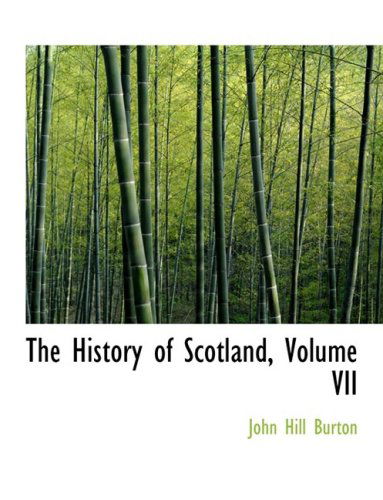 The History of Scotland, Volume VII

John Hill Burton